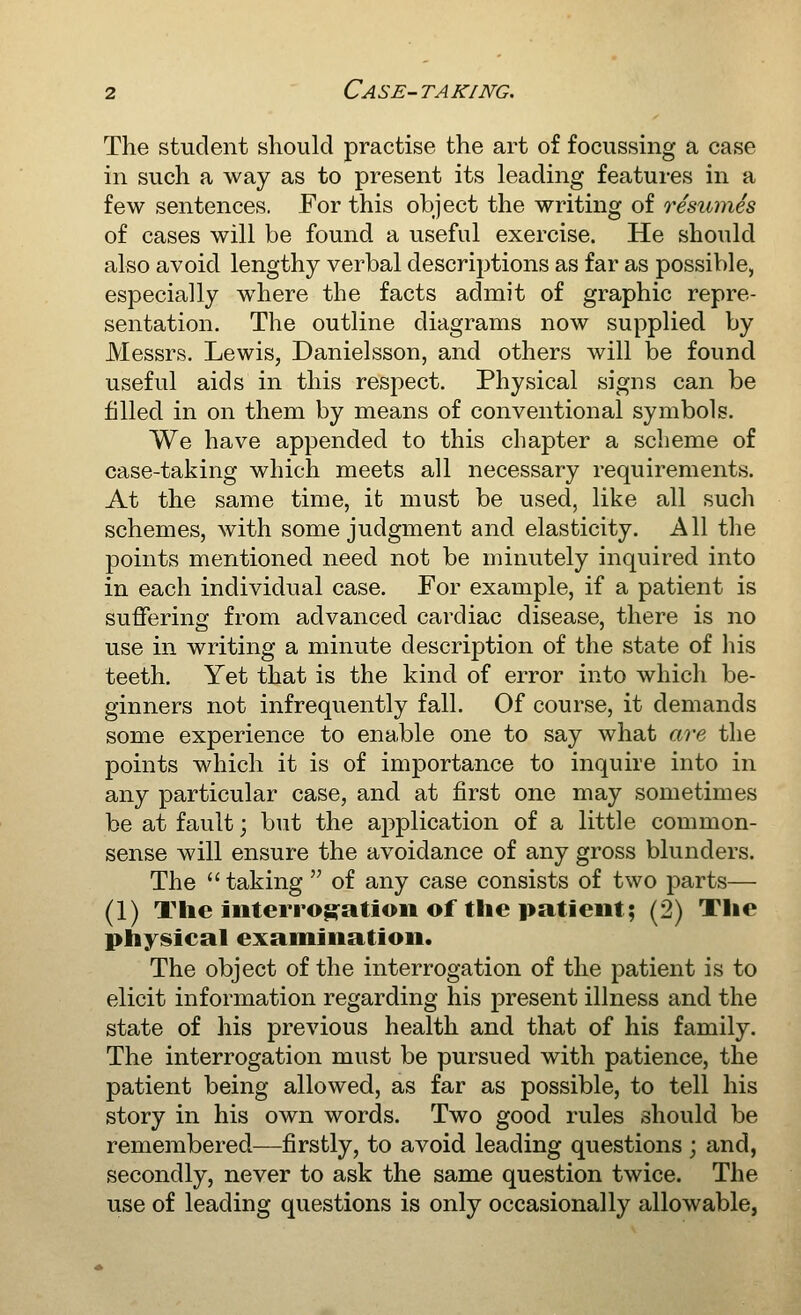 2 CASE-TAKING.

The student should practise the art of focussing a case in such a way as to present its leading features in a few sentences. For this object the writing of résumés of cases will be found a useful exercise. He should also avoid lengthy verbal descriptions as far as possible, especially where the facts admit of graphic representation. The outline diagrams now supplied by Messrs. Lewis, Danielsson, and others will be found useful aids in this respect. Physical signs can be filled in on them by means of conventional symbols.

We have appended to this chapter a scheme of case-taking which meets all necessary requirements. At the same time, it must be used, like all such schemes, with some judgment and elasticity. All the points mentioned need not be minutely inquired into in each individual case. For example, if a patient is suffering from advanced cardiac disease, there is no use in writing a minute description of the state of his teeth. Yet that is the kind of error into which beginners not infrequently fall. Of course, it demands some experience to enable one to say what are the points which it is of importance to inquire into in any particular case, and at first one may sometimes be at fault; but the application of a little common-sense will ensure the avoidance of any gross blunders.

The "taking" of any case consists of two parts—(1) The interrogation of the patient; (2) The physical examination.

The object of the interrogation of the patient is to elicit information regarding his present illness and the state of his previous health and that of his family. The interrogation must be pursued with patience, the patient being allowed, as far as possible, to tell his story in his own words. Two good rules should be remembered—firstly, to avoid leading questions; and, secondly, never to ask the same question twice. The use of leading questions is only occasionally allowable,